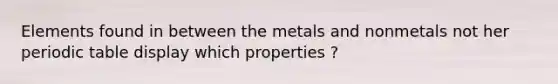 Elements found in between the metals and nonmetals not her periodic table display which properties ?